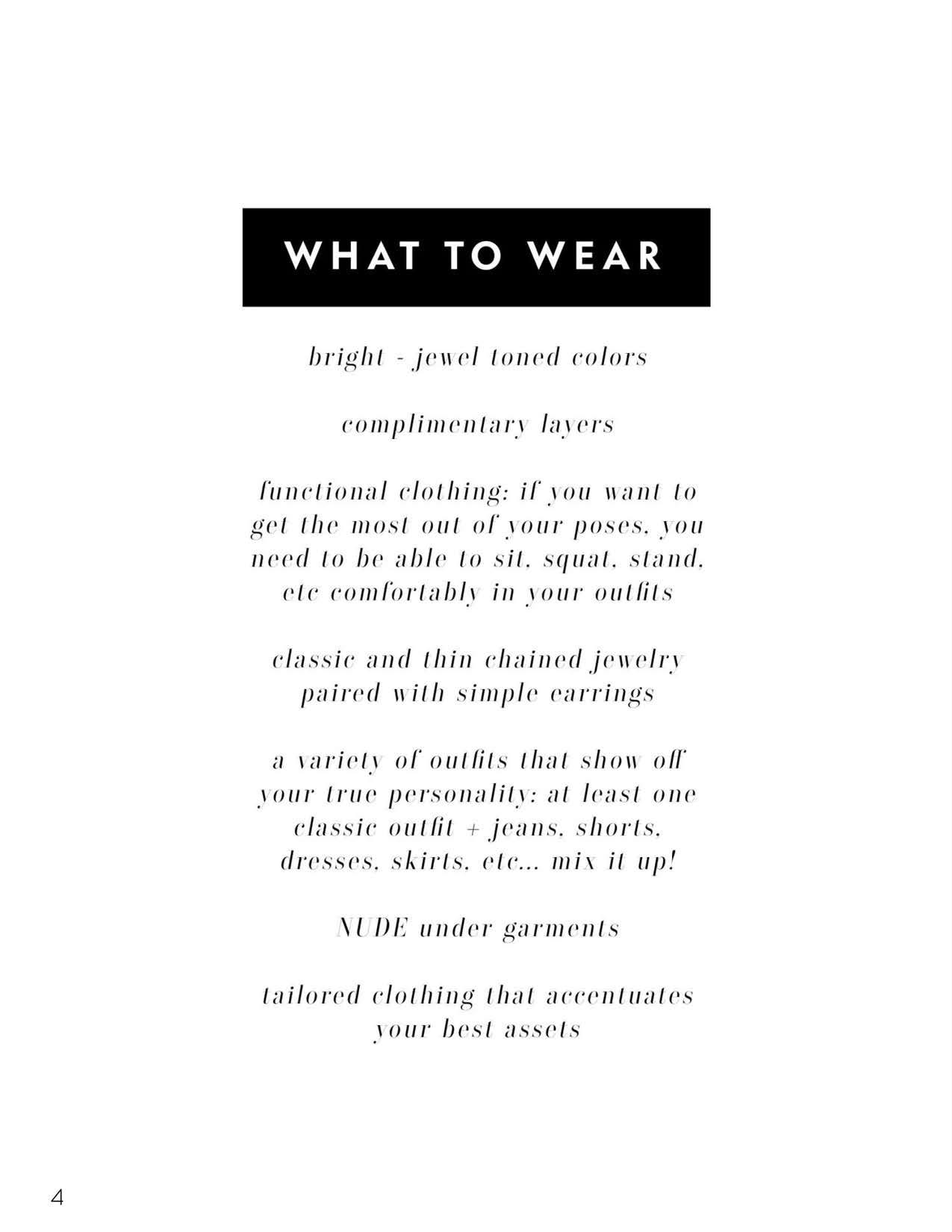 WHAT TO WEAR

bright - jewel toned colors

complimentary layers

functional clothing: if you want to get the most out of your poses, you need to be able to sit, squat, stand, etc comfortably in your outfits

classic and thin chained jewelry paired with simple earrings

a variety of outfits that show off your true personality: at least one classic outfit + jeans, shorts, dresses, skirts, etc... mix it up!

NUDE under garments

tailored clothing that accentuates your best assets

4